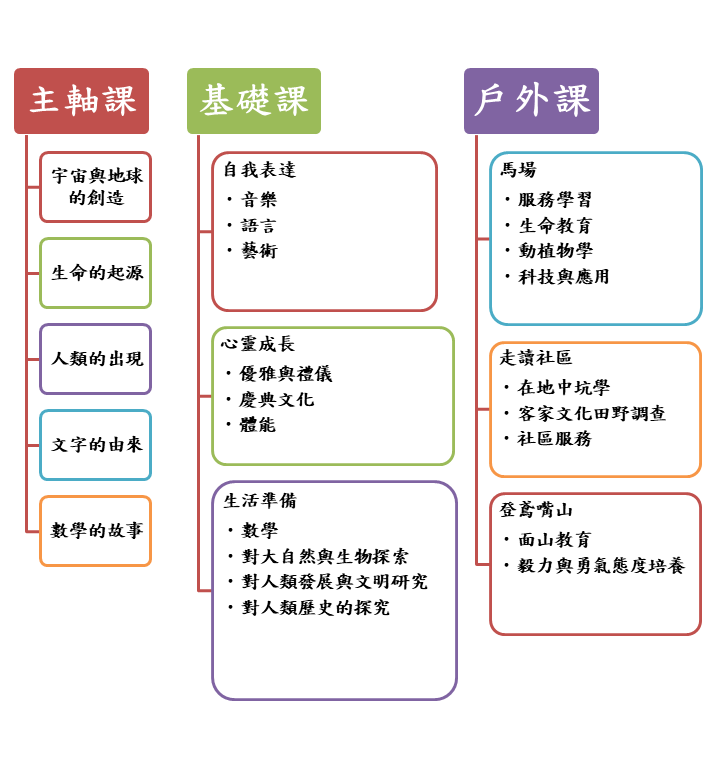 主軸課

宇宙與地球的創造

生命的起源

人類的出現

文字的由來

數學的故事

基礎課

自我表達
・音樂
・語言
・藝術

心靈成長
・優雅與禮儀
・慶典文化
・體能

生活準備
・數學
・對大自然與生物探索
・對人類發展與文明研究
・對人類歷史的探究

戶外課

馬場
・服務學習
・生命教育
・動植物學
・科技與應用

走讀社區
・在地中坑學
・客家文化田野調查
・社區服務

登鳶嘴山
・面山教育
・毅力與勇氣態度培養